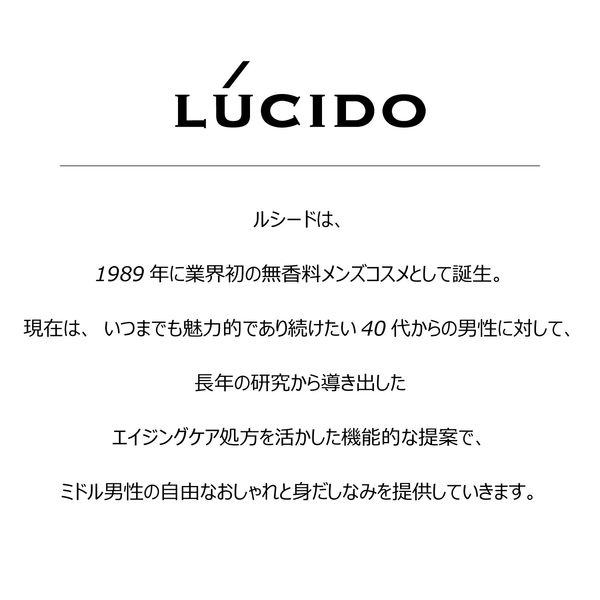 LÚCIDO

ルシードは、

1989 年に業界初の無香料メンズコスメとして誕生。

現在は、 いつまでも魅力的であり続けたい 40 代からの男性に対して、

長年の研究から導き出した

エイジングケア処方を活かした機能的な提案で、

ミドル男性の自由なおしゃれと身だしなみを提供していきます。